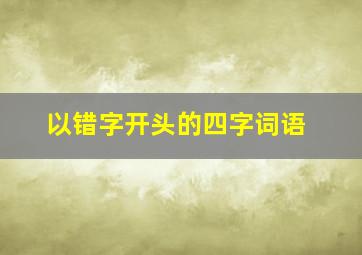 以错字开头的四字词语